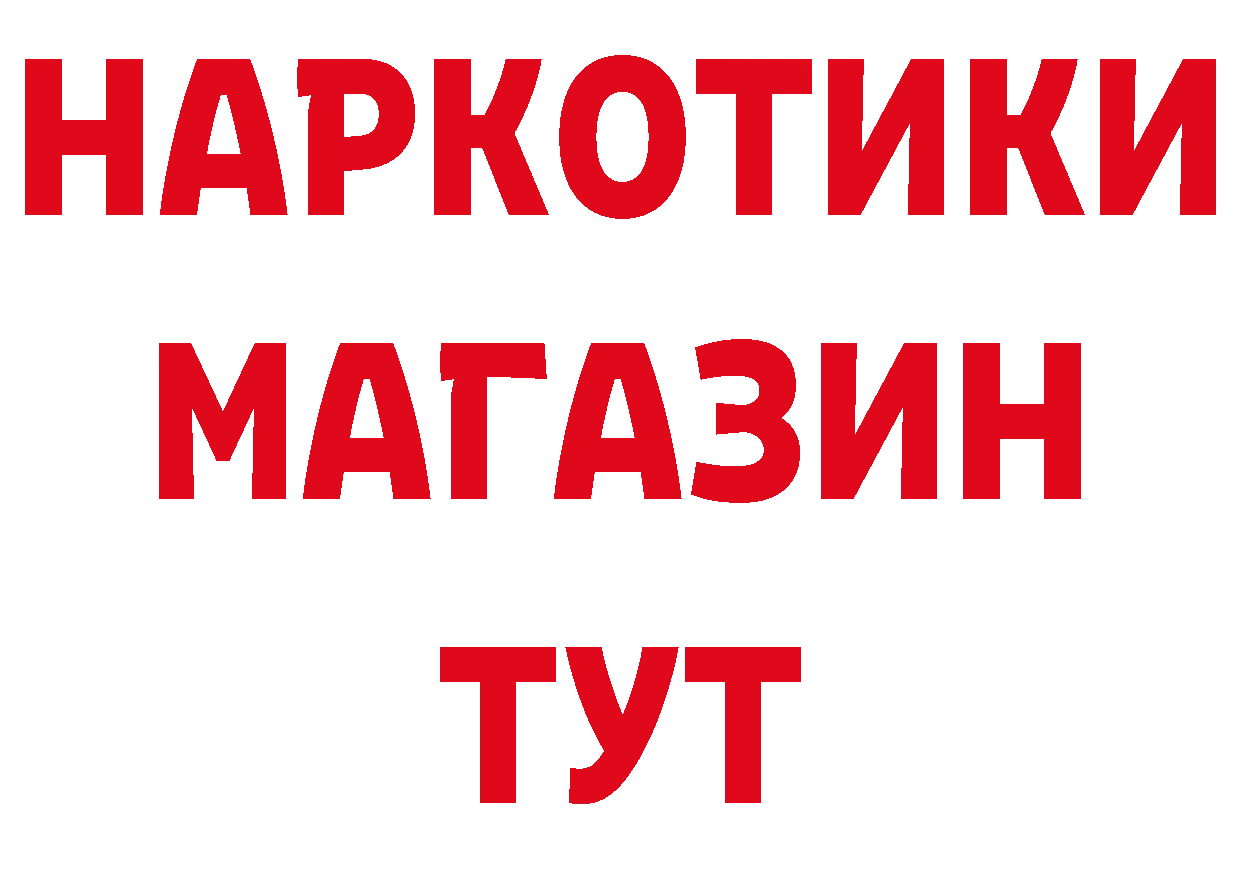 НАРКОТИКИ
МАГАЗИН
ТУТ